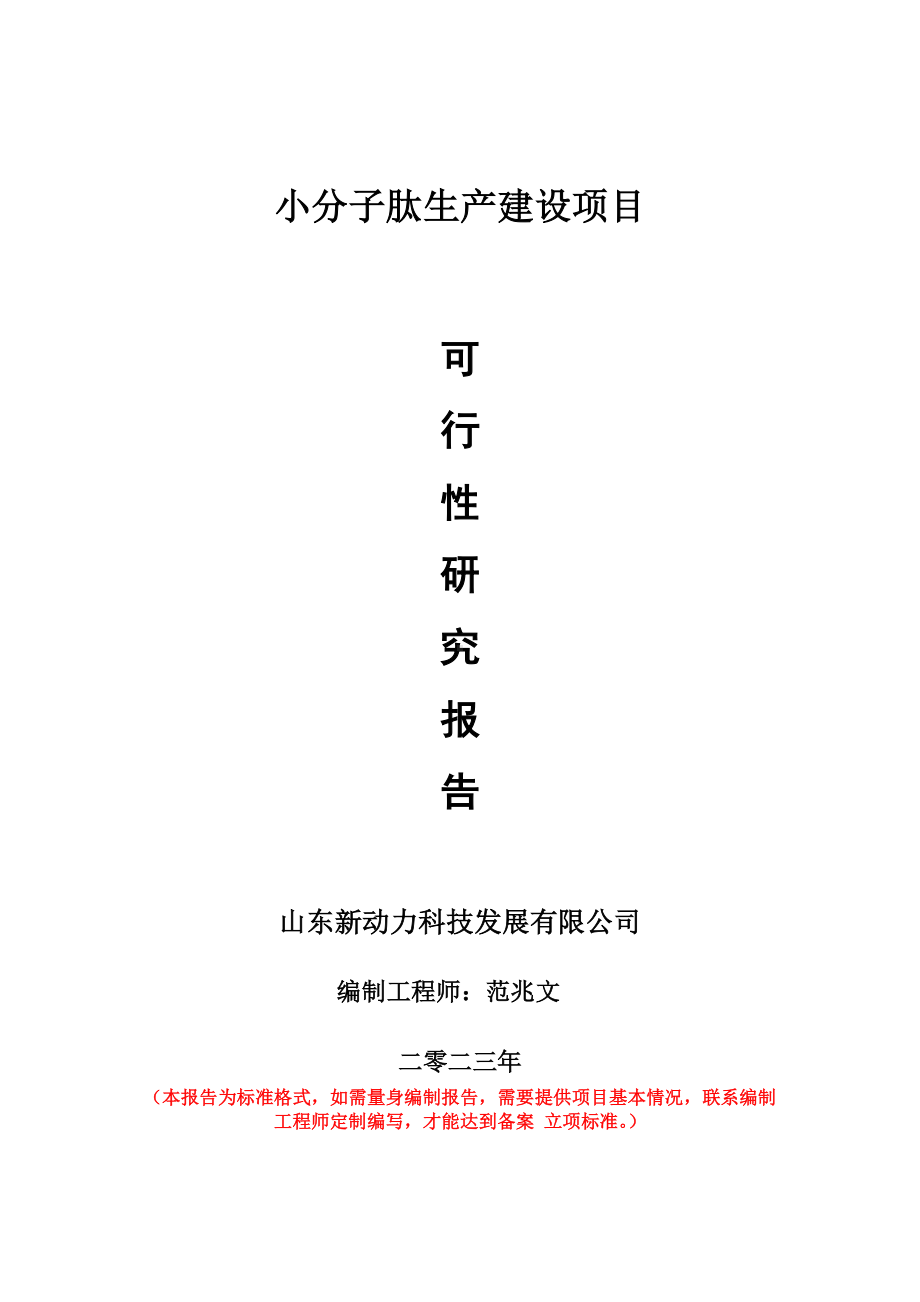 小分子肽生产建设项目

可

行

性

研

究

报

告

山东新动力科技发展有限公司

编制工程师：范兆文

二零二三年

（本报告为标准格式，如需量身编制报告，需要提供项目基本情况，联系编制工程师定制编写，才能达到备案 立项标准。）